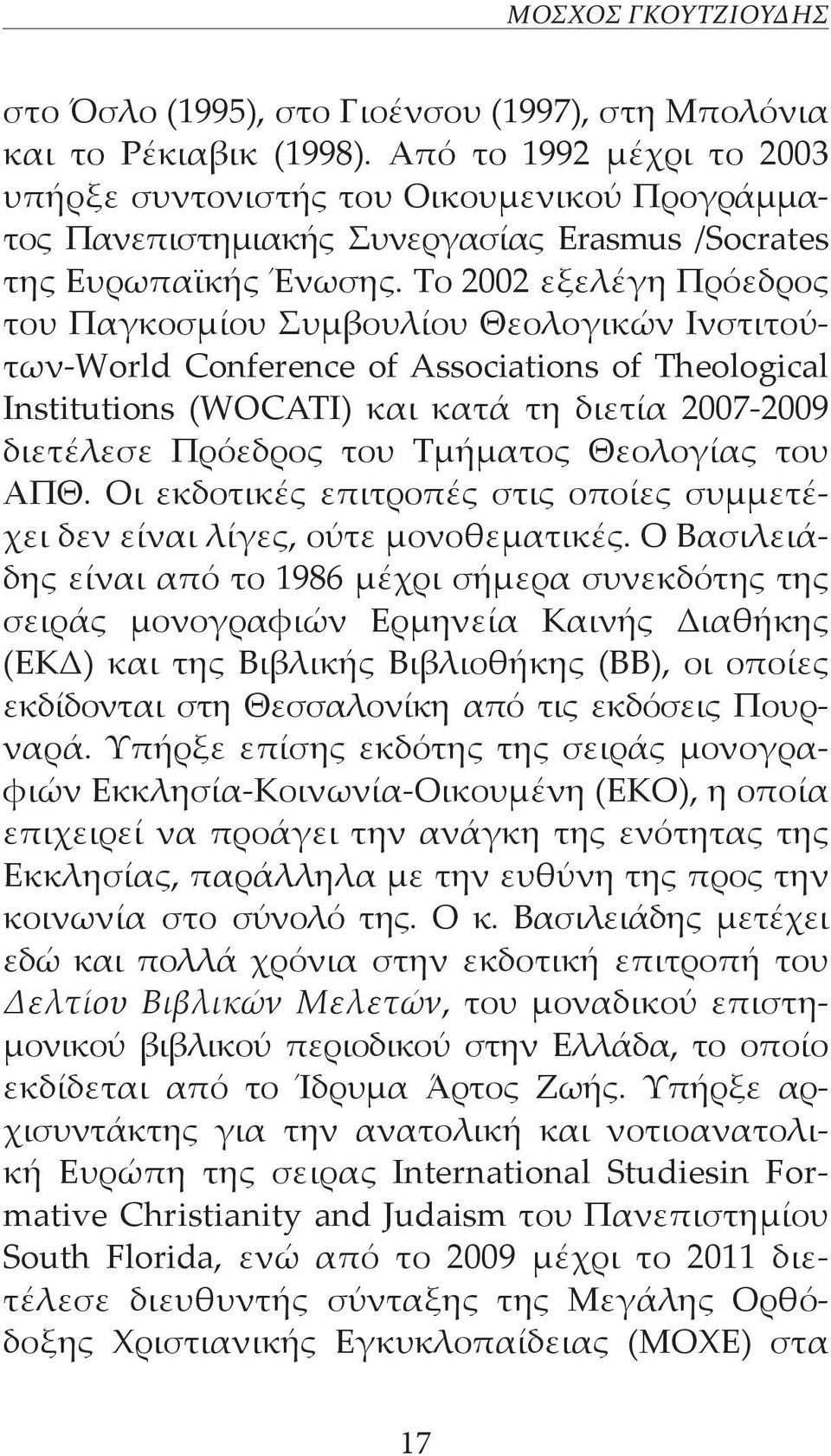 ΜΟΣΧΟΣ ΓΚΟΥΤΖΙΟΥΔΗΣ

στο Όσλο (1995), στο Γιοένσου (1997), στη Μπολόνια και το Ρέκιαβικ (1998). Από το 1992 μέχρι το 2003 υπήρξε συντονιστής του Οικουμενικού Προγράμματος Πανεπιστημιακής Συνεργασίας Erasmus /Socrates της Ευρωπαϊκής Ένωσης. Το 2002 εξελέγη Πρόεδρος του Παγκοσμίου Συμβουλίου Θεολογικών Ινστιτούτων-World Conference of Associations of Theological Institutions (WOCATI) και κατά τη διετία 2007-2009 διετέλεσε Πρόεδρος του Τμήματος Θεολογίας του ΑΠΘ. Οι εκδοτικές επιτροπές στις οποίες συμμετέχει δεν είναι λίγες, ούτε μονοθεματικές. Ο Βασιλειάδης είναι από το 1986 μέχρι σήμερα συνεκδότης της σειράς μονογραφιών Ερμηνεία Καινής Διαθήκης (ΕΚΔ) και της Βιβλικής Βιβλιοθήκης (ΒΒ), οι οποίες εκδίδονται στη Θεσσαλονίκη από τις εκδόσεις Πουρναρά. Υπήρξε επίσης εκδότης της σειράς μονογραφιών Εκκλησία-Κοινωνία-Οικουμένη (ΕΚΟ), η οποία επιχειρεί να προάγει την ανάγκη της ενότητας της Εκκλησίας, παράλληλα με την ευθύνη της προς την κοινωνία στο σύνολό της. Ο κ. Βασιλειάδης μετέχει εδώ και πολλά χρόνια στην εκδοτική επιτροπή του Δελτίου Βιβλικών Μελετών, του μοναδικού επιστημονικού βιβλικού περιοδικού στην Ελλάδα, το οποίο εκδίδεται από το Ίδρυμα Άρτος Ζωής. Υπήρξε αρχισυντάκτης για την ανατολική και νοτιοανατολική Ευρώπη της σειρας International Studiesin Formative Christianity and Judaism του Πανεπιστημίου South Florida, ενώ από το 2009 μέχρι το 2011 διετέλεσε διευθυντής σύνταξης της Μεγάλης Ορθόδοξης Χριστιανικής Εγκυκλοπαίδειας (ΜΟΧΕ) στα

17